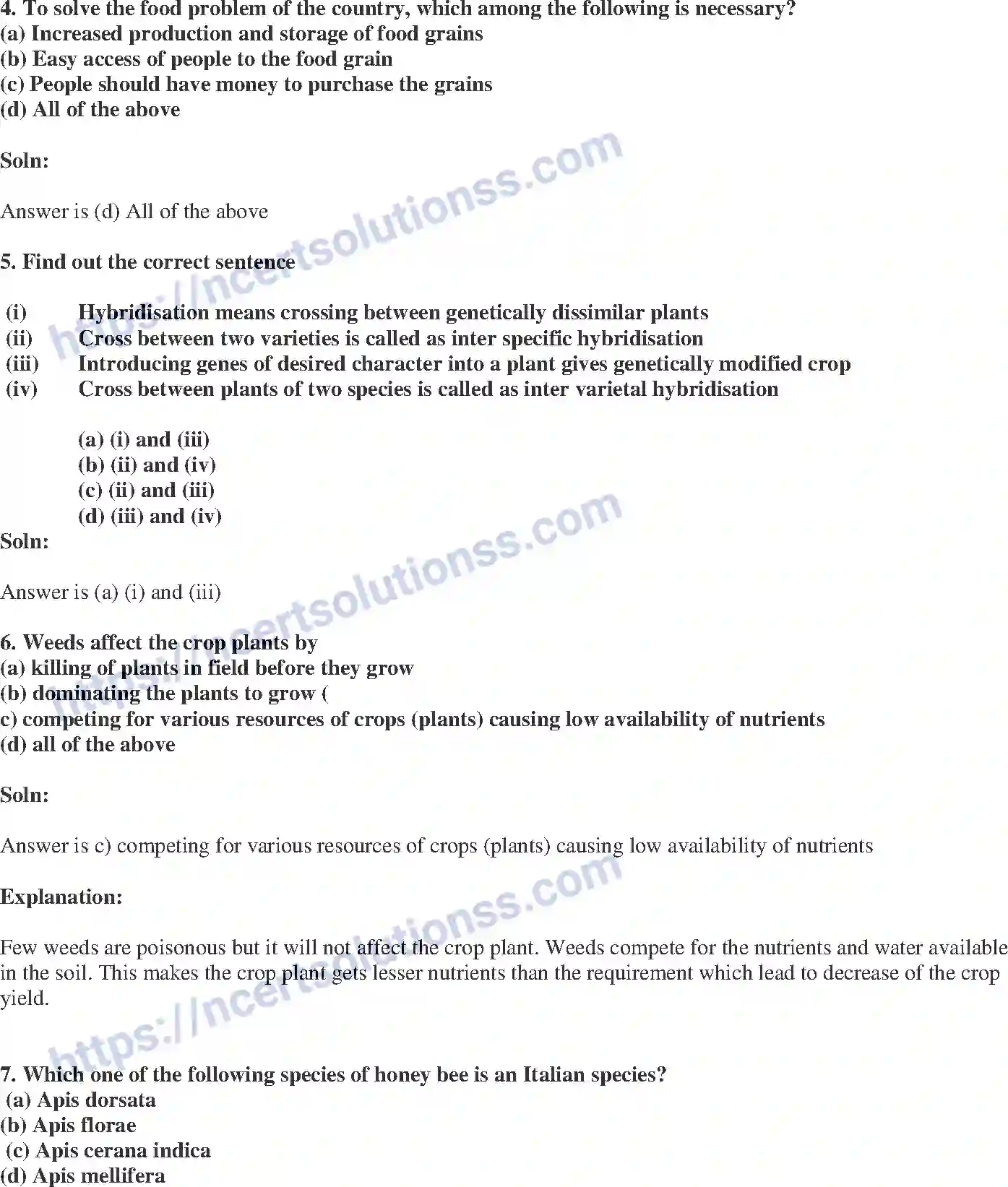 4. To solve the food problem of the country, which among the following is necessary?
(a) Increased production and storage of food grains
(b) Easy access of people to the food grain
(c) People should have money to purchase the grains
(d) All of the above

Soln:

Answer is (d) All of the above

5. Find out the correct sentence

(i) Hybridisation means crossing between genetically dissimilar plants
(ii) Cross between two varieties is called as inter specific hybridisation
(iii) Introducing genes of desired character into a plant gives genetically modified crop
(iv) Cross between plants of two species is called as inter varietal hybridisation

(a) (i) and (iii)
(b) (ii) and (iv)
(c) (ii) and (iii)
(d) (iii) and (iv)
Soln:

Answer is (a) (i) and (iii)

6. Weeds affect the crop plants by
(a) killing of plants in field before they grow
(b) dominating the plants to grow (
c) competing for various resources of crops (plants) causing low availability of nutrients
(d) all of the above

Soln:

Answer is c) competing for various resources of crops (plants) causing low availability of nutrients

Explanation:

Few weeds are poisonous but it will not affect the crop plant. Weeds compete for the nutrients and water available in the soil. This makes the crop plant gets lesser nutrients than the requirement which lead to decrease of the crop yield.

7. Which one of the following species of honey bee is an Italian species?
(a) Apis dorsata
(b) Apis florae
(c) Apis cerana indica
(d) Apis mellifera

https://ncertsolutionss.com
https://ncertsolutionss.com
https://ncertsolutionss.com